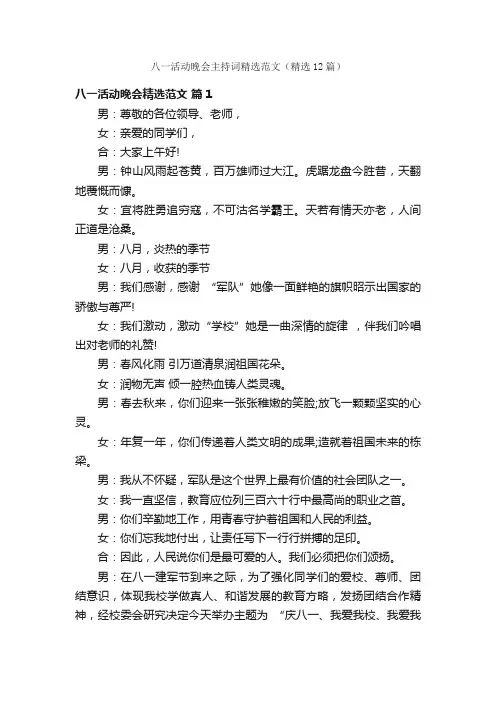 八一活动晚会主持词精选范文（精选12篇）

八一活动晚会精选范文 篇1

男：尊敬的各位领导、老师，

女：亲爱的同学们，

合：大家上午好!

男：钟山风雨起苍黄，百万雄师过大江。虎踞龙盘今胜昔，天翻地覆慨而慷。

女：宜将胜勇追穷寇，不可沽名学霸王。天若有情天亦老，人间正道是沧桑。

男：八月，炎热的季节

女：八月，收获的季节

男：我们感谢，感谢 “军队”她像一面鲜艳的旗帜昭示出国家的骄傲与尊严!

女：我们激动，激动“学校”她是一曲深情的旋律 ，伴我们吟唱出对老师的礼赞!

男：春风化雨 引万道清泉润祖国花朵。

女：润物无声 倾一腔热血铸人类灵魂。

男：春去秋来，你们迎来一张张稚嫩的笑脸;放飞一颗颗坚实的心灵。

女：年复一年，你们传递着人类文明的成果;造就着祖国未来的栋梁。

男：我从不怀疑，军队是这个世界上最有价值的社会团队之一。

女：我一直坚信，教育应位列三百六十行中最高尚的职业之首。

男：你们辛勤地工作，用青春守护着祖国和人民的利益。

女：你们忘我地付出，让责任写下一行行拼搏的足印。

合：因此，人民说你们是最可爱的人。我们必须把你们颂扬。

男：在八一建军节到来之际，为了强化同学们的爱校、尊师、团结意识，体现我校学做真人、和谐发展的教育方略，发扬团结合作精神，经校委会研究决定今天举办主题为 “庆八一、我爱我校、我爱我